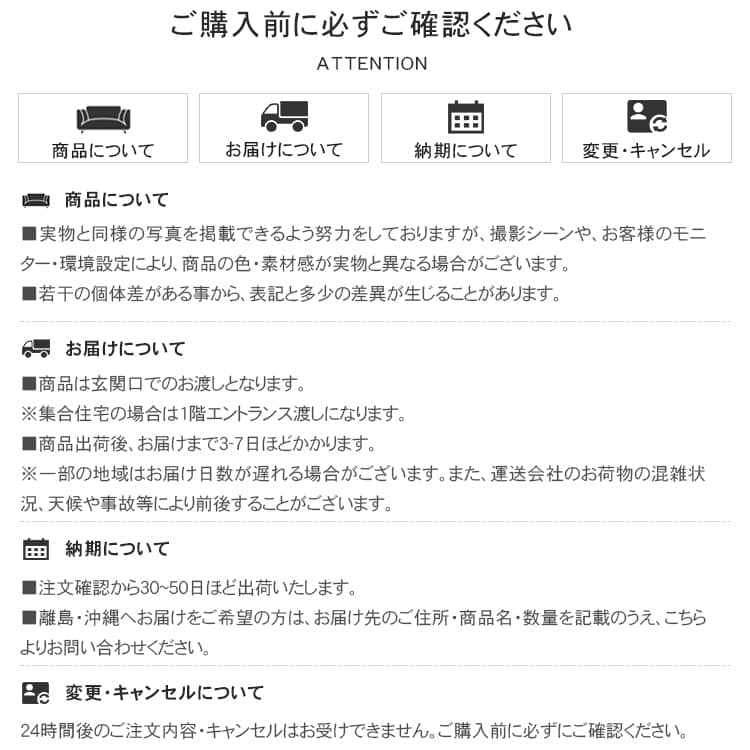 ご購入前に必ずご確認ください

ATTENTION

商品について

お届けについて

納期について

変更・キャンセル

商品について

■実物と同様の写真を掲載できるよう努力をしておりますが、撮影シーンや、お客様のモニター・環境設定により、商品の色・素材感が実物と異なる場合がございます。

■若干の個体差がある事から、表記と多少の差異が生じることがあります。

お届けについて

■商品は玄関口でのお渡しとなります。

※集合住宅の場合は1階エントランス渡しになります。

■商品出荷後、お届けまで3-7日ほどかかります。

※一部の地域はお届け日数が遅れる場合がございます。また、運送会社のお荷物の混雑状況、天候や事故等により前後することがございます。

納期について

■注文確認から30~50日ほど出荷いたします。

■離島・沖縄へお届けをご希望の方は、お届け先のご住所・商品名・数量を記載のうえ、こちらよりお問い合わせください。

変更・キャンセルについて

24時間後のご注文内容・キャンセルはお受けできません。ご購入前に必ずにご確認ください。